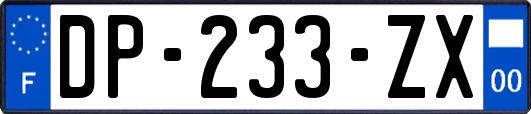 F
DP-233-ZX
00